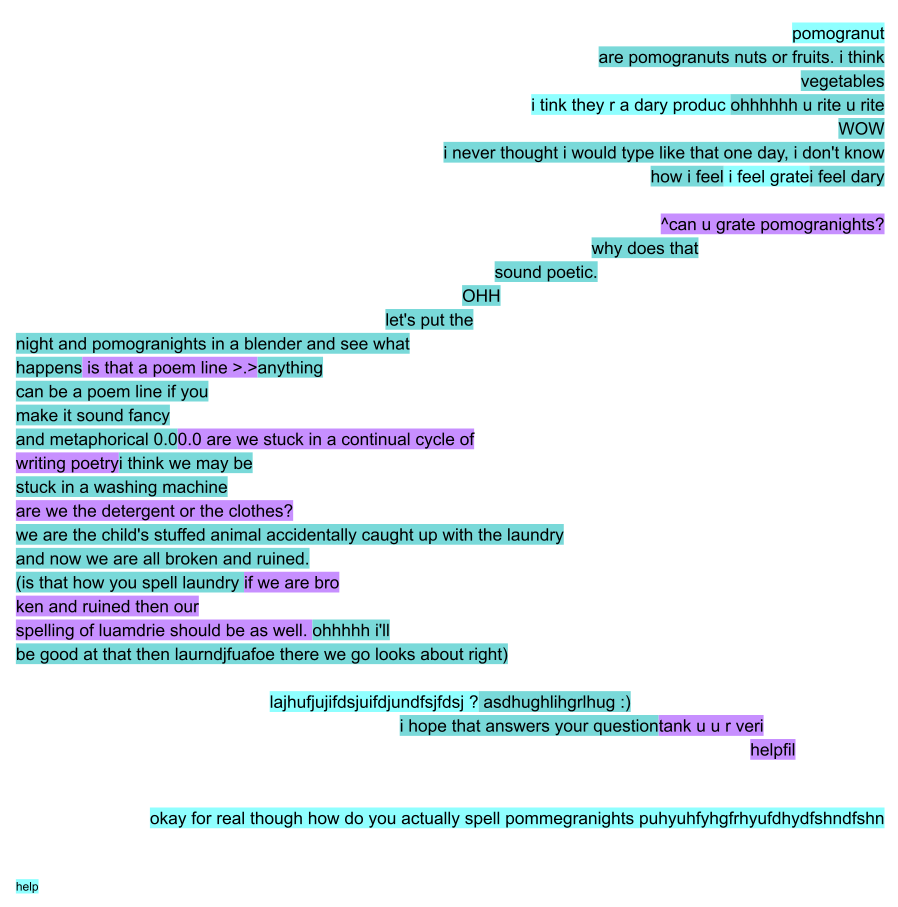 pomogranut
are pomogranuts nuts or fruits. i think
vegetables
i tink they r a dary produc ohhhhhh u rite u rite
WOW
i never thought i would type like that one day, i don't know
how i feel i feel gratei feel dary

^can u grate pomogranights?
why does that
sound poetic.
OHH
let's put the
night and pomogranights in a blender and see what
happens is that a poem line >.>anything
can be a poem line if you
make it sound fancy
and metaphorical 0.00.0 are we stuck in a continual cycle of
writing poetryi think we may be
stuck in a washing machine
are we the detergent or the clothes?
we are the child's stuffed animal accidentally caught up with the laundry
and now we are all broken and ruined.
(is that how you spell laundry if we are bro
ken and ruined then our
spelling of luamdrie should be as well. ohhhhh i'll
be good at that then laurndjfuafoe there we go looks about right)

lajhufjujifdsjuifdjundfsjfdsj ? asdhughlihgrlhug :)
i hope that answers your questiontank u u r veri
helpfil

okay for real though how do you actually spell pommegranights puhyuhfyhgfrhyufdhydfshndfshn

help